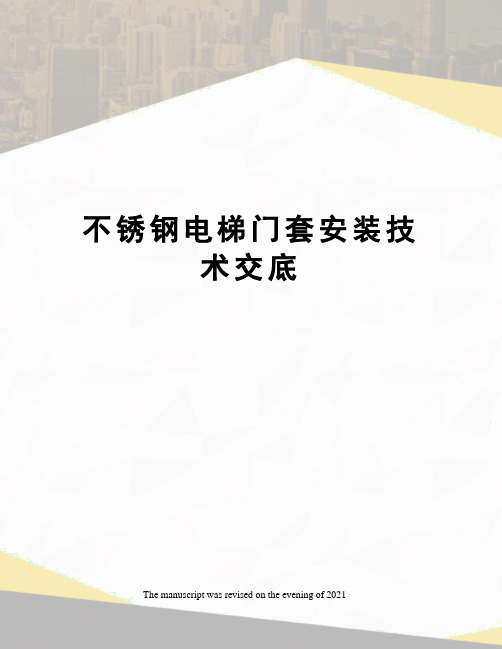 不锈钢电梯门套安装技术交底

The manuscript was revised on the evening of 2021